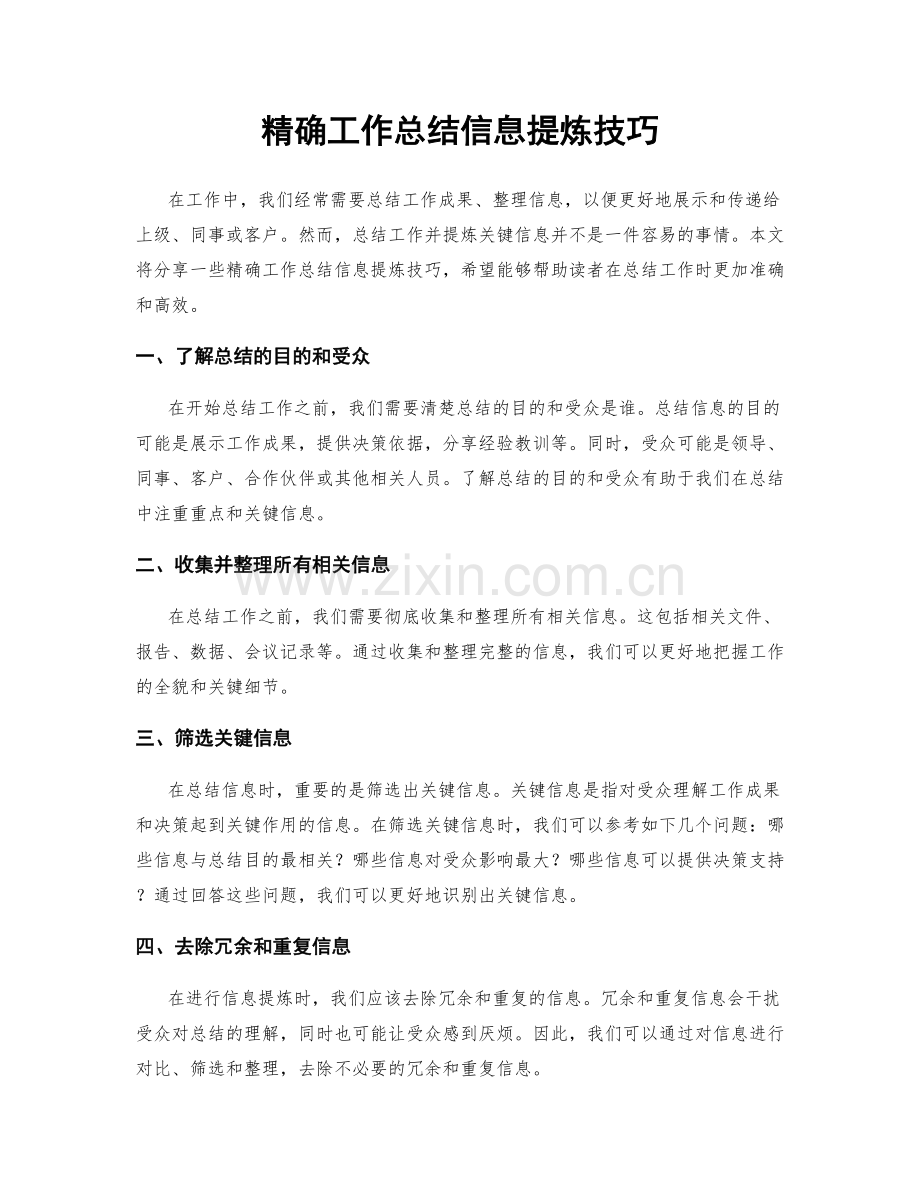 精确工作总结信息提炼技巧

在工作中，我们经常需要总结工作成果、整理信息，以便更好地展示和传递给上级、同事或客户。然而，总结工作并提炼关键信息并不是一件容易的事情。本文将分享一些精确工作总结信息提炼技巧，希望能够帮助读者在总结工作时更加准确和高效。

一、了解总结的目的和受众

在开始总结工作之前，我们需要清楚总结的目的和受众是谁。总结信息的目的可能是展示工作成果，提供决策依据，分享经验教训等。同时，受众可能是领导、同事、客户、合作伙伴或其他相关人员。了解总结的目的和受众有助于我们在总结中注重重点和关键信息。

二、收集并整理所有相关信息

在总结工作之前，我们需要彻底收集和整理所有相关信息。这包括相关文件、报告、数据、会议记录等。通过收集和整理完整的信息，我们可以更好地把握工作的全貌和关键细节。

三、筛选关键信息

在总结信息时，重要的是筛选出关键信息。关键信息是指对受众理解工作成果和决策起到关键作用的信息。在筛选关键信息时，我们可以参考如下几个问题：哪些信息与总结目的最相关？哪些信息对受众影响最大？哪些信息可以提供决策支持？通过回答这些问题，我们可以更好地识别出关键信息。

四、去除冗余和重复信息

在进行信息提炼时，我们应该去除冗余和重复的信息。冗余和重复信息会干扰受众对总结的理解，同时也可能让受众感到厌烦。因此，我们可以通过对信息进行对比、筛选和整理，去除不必要的冗余和重复信息。

www.zixin.com.cn